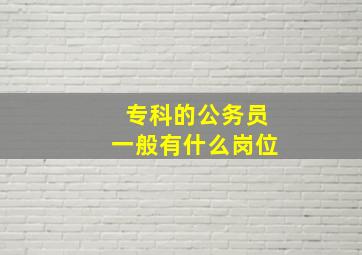 专科的公务员
一般有什么岗位